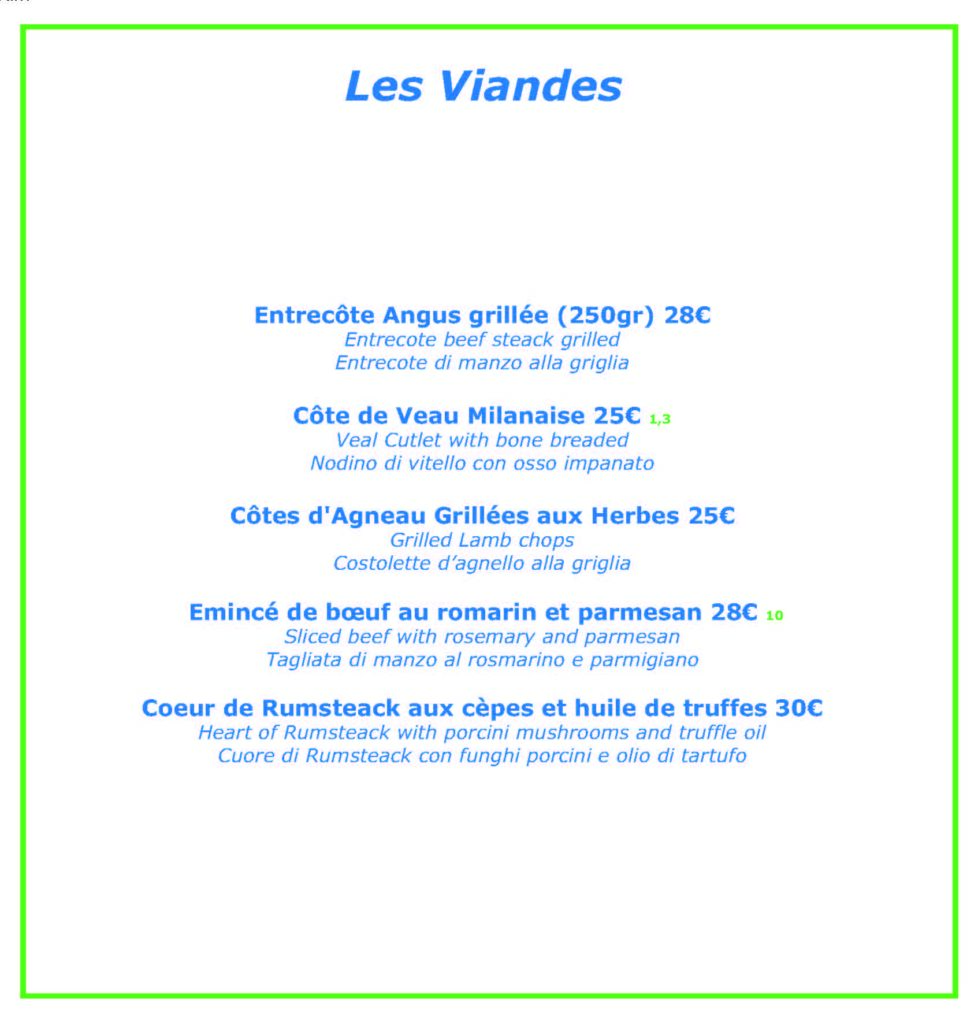 Les Viandes

Entrecôte Angus grillée (250gr) 28€
Entrecote beef steack grilled
Entrecote di manzo alla griglia

Côte de Veau Milanaise 25€ 1,3
Veal Cutlet with bone breaded
Nodino di vitello con osso impanato

Côtes d'Agneau Grillées aux Herbes 25€
Grilled Lamb chops
Costolette d'agnello alla griglia

Emincé de bœuf au romarin et parmesan 28€ 10
Sliced beef with rosemary and parmesan
Tagliata di manzo al rosmarino e parmigiano

Coeur de Rumsteack aux cèpes et huile de truffes 30€
Heart of Rumsteack with porcini mushrooms and truffle oil
Cuore di Rumsteack con funghi porcini e olio di tartufo